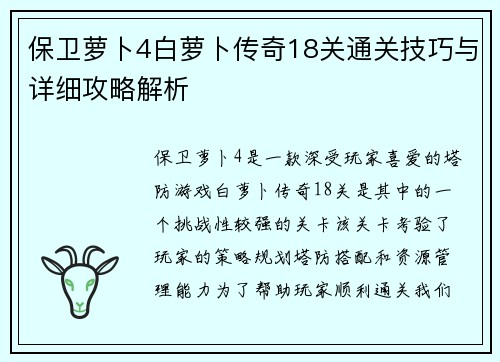 保卫萝卜4白萝卜传奇18关通关技巧与详细攻略解析

保卫萝卜4是一款深受玩家喜爱的塔防游戏白萝卜传奇18关是其中的一个挑战性较强的关卡该关卡考验了玩家的策略规划塔防搭配和资源管理能力为了帮助玩家顺利通关我们